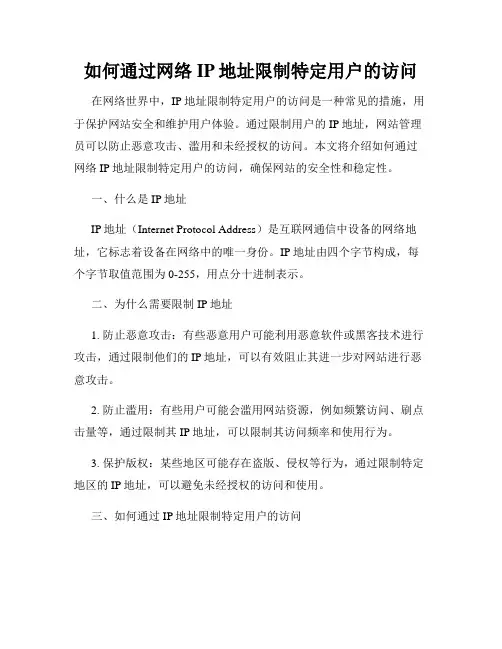 如何通过网络 IP 地址限制特定用户的访问

在网络世界中，IP 地址限制特定用户的访问是一种常见的措施，用于保护网站安全和维护用户体验。通过限制用户的 IP 地址，网站管理员可以防止恶意攻击、滥用和未经授权的访问。本文将介绍如何通过网络 IP 地址限制特定用户的访问，确保网站的安全性和稳定性。

一、什么是 IP 地址

IP 地址（Internet Protocol Address）是互联网通信中设备的网络地址，它标志着设备在网络中的唯一身份。IP 地址由四个字节构成，每个字节取值范围为 0-255，用点分十进制表示。

二、为什么需要限制 IP 地址

1. 防止恶意攻击：有些恶意用户可能利用恶意软件或黑客技术进行攻击，通过限制他们的 IP 地址，可以有效阻止其进一步对网站进行恶意攻击。

2. 防止滥用：有些用户可能会滥用网站资源，例如频繁访问、刷点击量等，通过限制其 IP 地址，可以限制其访问频率和使用行为。

3. 保护版权：某些地区可能存在盗版、侵权等行为，通过限制特定地区的 IP 地址，可以避免未经授权的访问和使用。

三、如何通过 IP 地址限制特定用户的访问